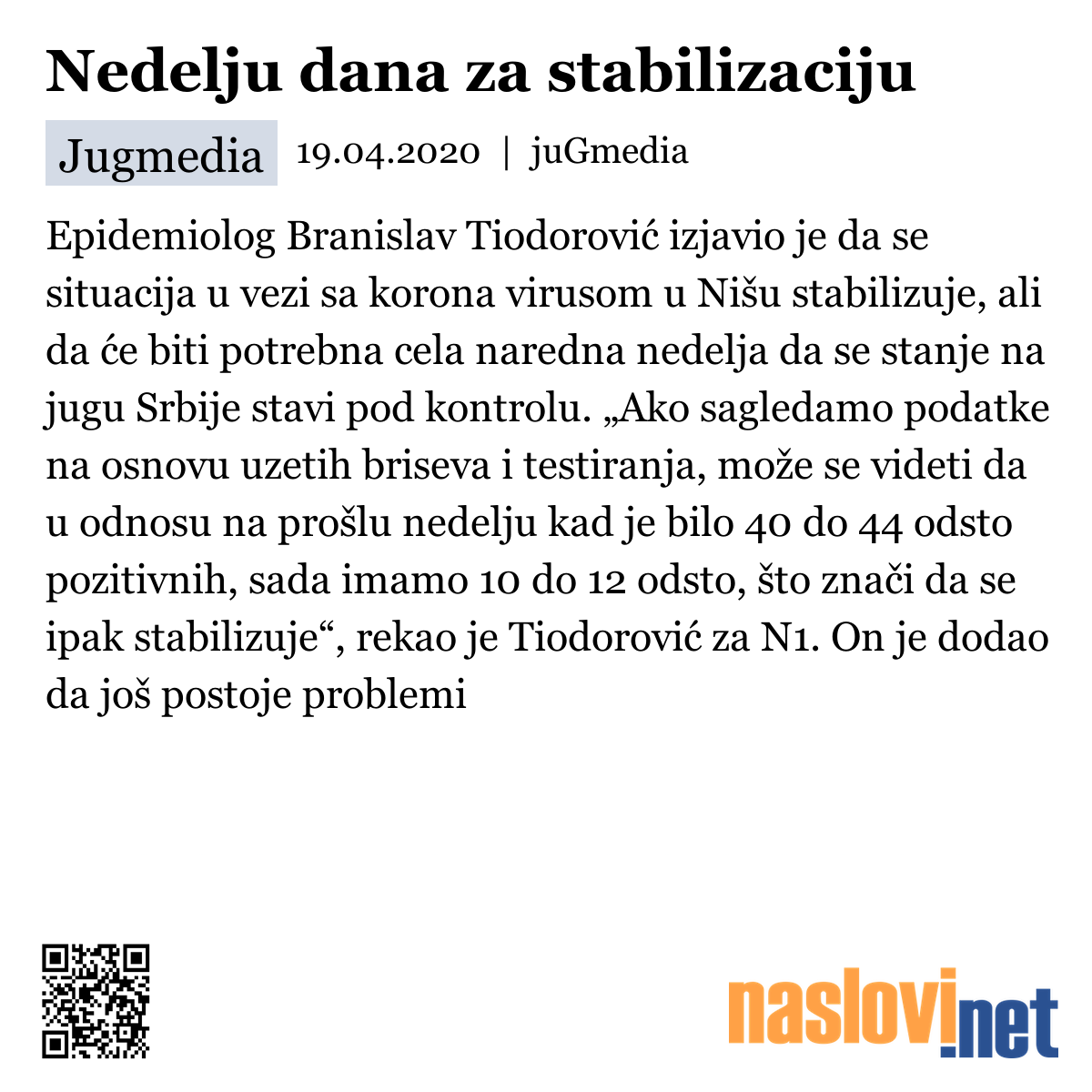 Nedelju dana za stabilizaciju

Jugmedia 19.04.2020 | juGmedia

Epidemiolog Branislav Tiodorović izjavio je da se situacija u vezi sa korona virusom u Nišu stabilizuje, ali da će biti potrebna cela naredna nedelja da se stanje na jugu Srbije stavi pod kontrolu. „Ako sagledamo podatke na osnovu uzetih briseva i testiranja, može se videti da u odnosu na prošlu nedelju kad je bilo 40 do 44 odsto pozitivnih, sada imamo 10 do 12 odsto, što znači da se ipak stabilizuje“, rekao je Tiodorović za N1. On je dodao da još postoje problemi

naslovi.net